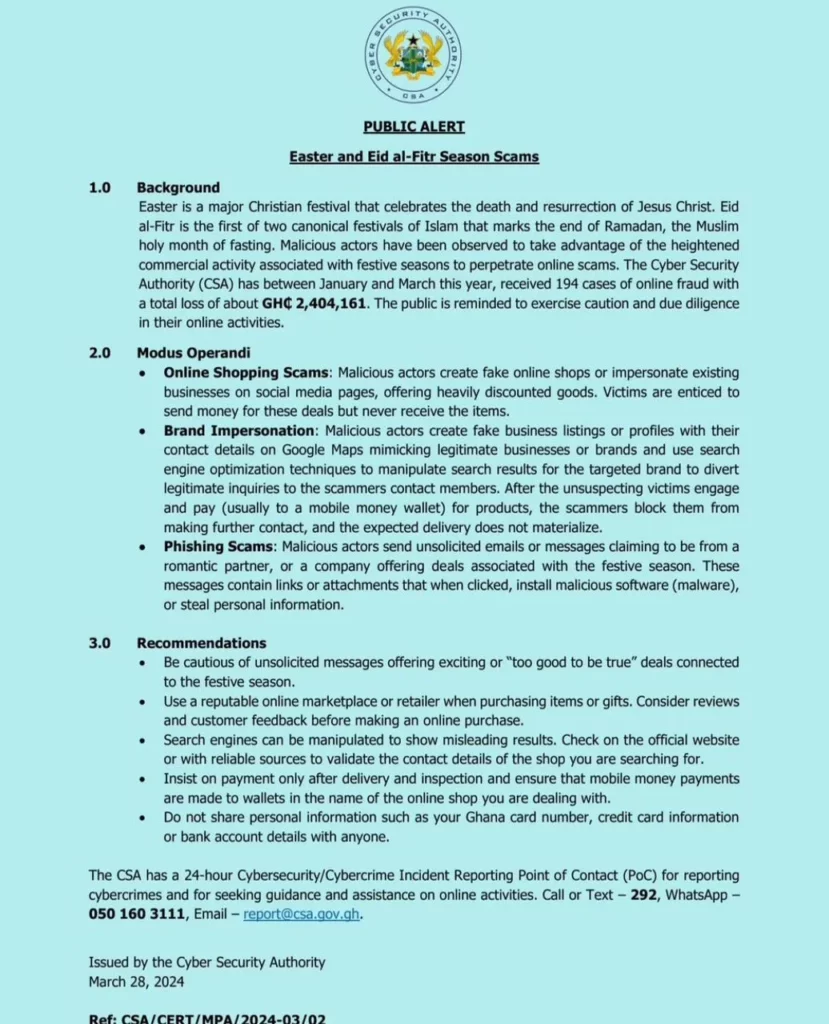 CYBER SECURITY AUTHORITY
CSA

PUBLIC ALERT

Easter and Eid al-Fitr Season Scams

1.0 Background
Easter is a major Christian festival that celebrates the death and resurrection of Jesus Christ. Eid al-Fitr is the first of two canonical festivals of Islam that marks the end of Ramadan, the Muslim holy month of fasting. Malicious actors have been observed to take advantage of the heightened commercial activity associated with festive seasons to perpetrate online scams. The Cyber Security Authority (CSA) has between January and March this year, received 194 cases of online fraud with a total loss of about GH₵ 2,404,161. The public is reminded to exercise caution and due diligence in their online activities.

2.0 Modus Operandi
• Online Shopping Scams: Malicious actors create fake online shops or impersonate existing businesses on social media pages, offering heavily discounted goods. Victims are enticed to send money for these deals but never receive the items.
• Brand Impersonation: Malicious actors create fake business listings or profiles with their contact details on Google Maps mimicking legitimate businesses or brands and use search engine optimization techniques to manipulate search results for the targeted brand to divert legitimate inquiries to the scammers contact members. After the unsuspecting victims engage and pay (usually to a mobile money wallet) for products, the scammers block them from making further contact, and the expected delivery does not materialize.
• Phishing Scams: Malicious actors send unsolicited emails or messages claiming to be from a romantic partner, or a company offering deals associated with the festive season. These messages contain links or attachments that when clicked, install malicious software (malware), or steal personal information.

3.0 Recommendations
• Be cautious of unsolicited messages offering exciting or "too good to be true" deals connected to the festive season.
• Use a reputable online marketplace or retailer when purchasing items or gifts. Consider reviews and customer feedback before making an online purchase.
• Search engines can be manipulated to show misleading results. Check on the official website or with reliable sources to validate the contact details of the shop you are searching for.
• Insist on payment only after delivery and inspection and ensure that mobile money payments are made to wallets in the name of the online shop you are dealing with.
• Do not share personal information such as your Ghana card number, credit card information or bank account details with anyone.

The CSA has a 24-hour Cybersecurity/Cybercrime Incident Reporting Point of Contact (PoC) for reporting cybercrimes and for seeking guidance and assistance on online activities. Call or Text – 292, WhatsApp – 050 160 3111, Email – report@csa.gov.gh.

Issued by the Cyber Security Authority
March 28, 2024

Ref: CSA/CERT/MPA/2024-03/02